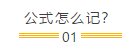 公式怎么记?
01